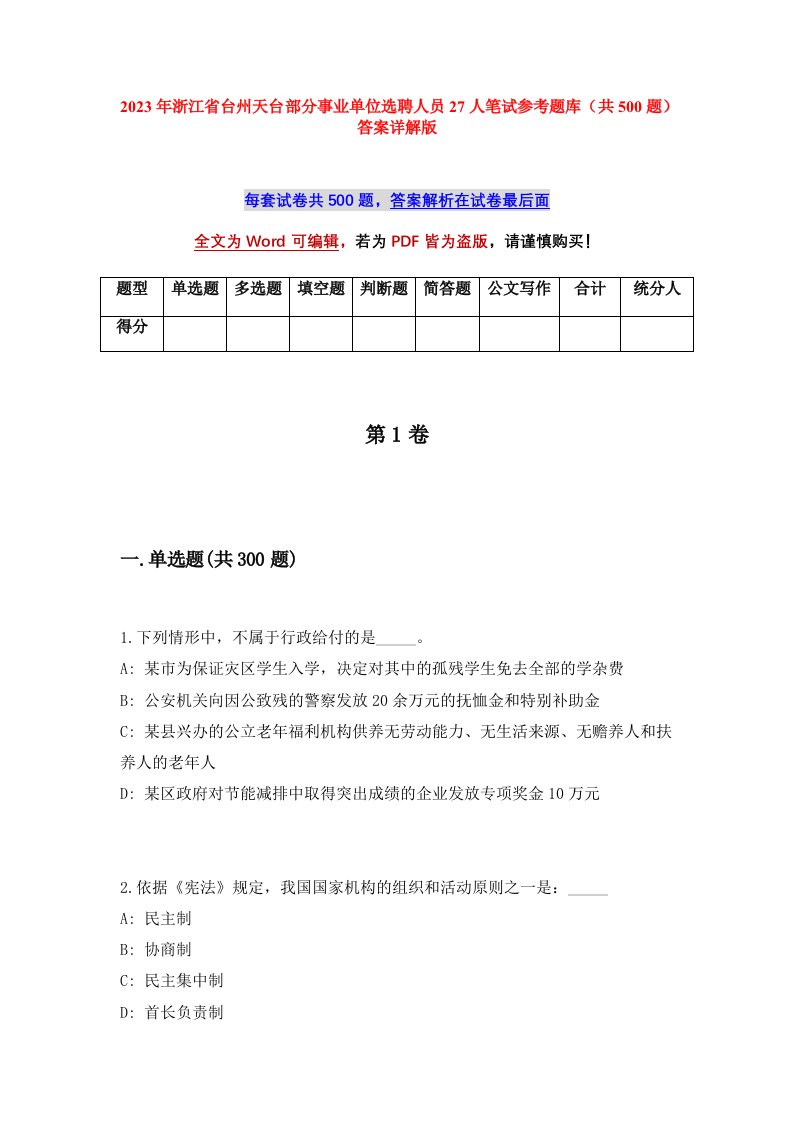 2023年浙江省台州天台部分事业单位选聘人员27人笔试参考题库（共500题）答案详解版

每套试卷共500题，答案解析在试卷最后面

全文为Word可编辑，若为PDF皆为盗版，请谨慎购买！

| 题型 | 单选题 | 多选题 | 填空题 | 判断题 | 简答题 | 公文写作 | 合计 | 统分人 |
|---|---|---|---|---|---|---|---|---|
| 得分 | | | | | | | | |

第1卷

一.单选题(共300题)

1.下列情形中，不属于行政给付的是_____。
A: 某市为保证灾区学生入学，决定对其中的孤残学生免去全部的学杂费
B: 公安机关向因公致残的警察发放20余万元的抚恤金和特别补助金
C: 某县兴办的公立老年福利机构供养无劳动能力、无生活来源、无赡养人和扶养人的老年人
D: 某区政府对节能减排中取得突出成绩的企业发放专项奖金10万元

2.依据《宪法》规定，我国国家机构的组织和活动原则之一是：_____
A: 民主制
B: 协商制
C: 民主集中制
D: 首长负责制